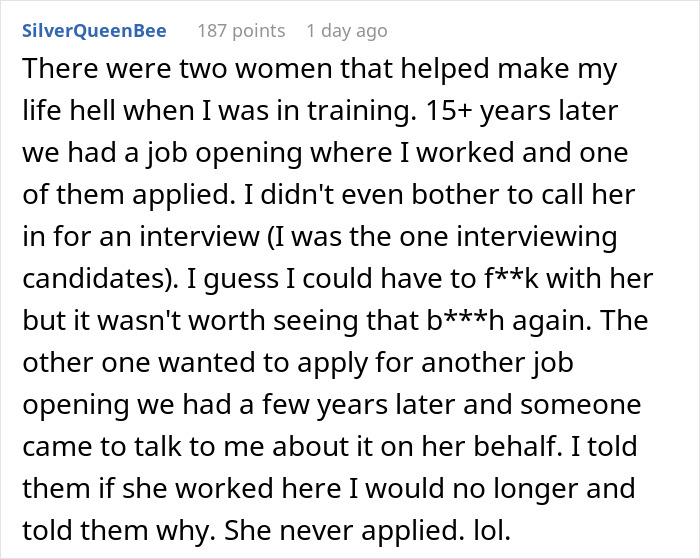 SilverQueenBee 187 points 1 day ago

There were two women that helped make my life hell when I was in training. 15+ years later we had a job opening where I worked and one of them applied. I didn't even bother to call her in for an interview (I was the one interviewing candidates). I guess I could have to f**k with her but it wasn't worth seeing that b***h again. The other one wanted to apply for another job opening we had a few years later and someone came to talk to me about it on her behalf. I told them if she worked here I would no longer and told them why. She never applied. lol.